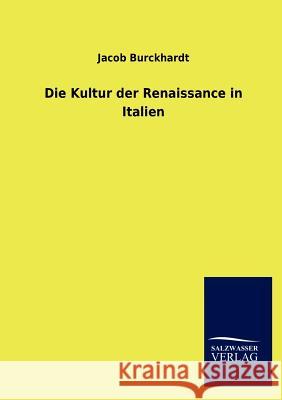 Jacob Burckhardt

Die Kultur der Renaissance in Italien

SALZWASSER VERLAG

Kraina Książek